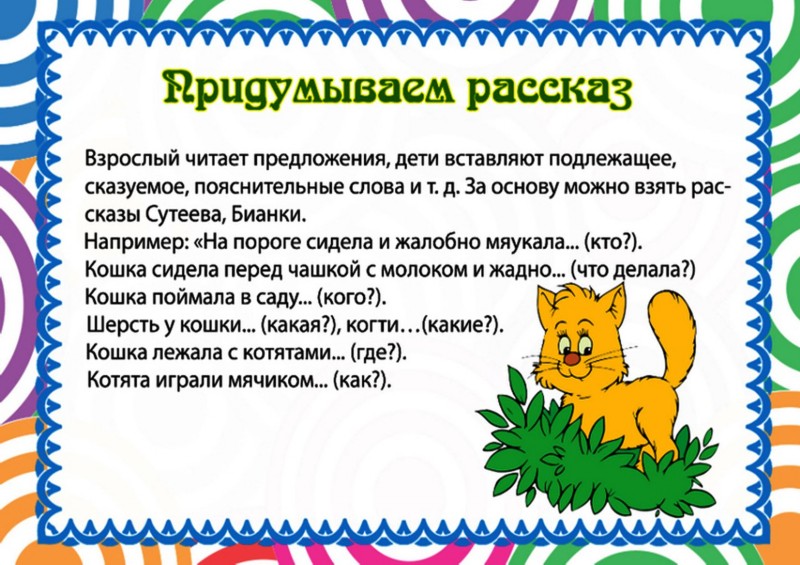 Придумываем рассказ

Взрослый читает предложения, дети вставляют подлежащее, сказуемое, пояснительные слова и т. д. За основу можно взять рассказы Сутеева, Бианки.

Например: «На пороге сидела и жалобно мяукала... (кто?).

Кошка сидела перед чашкой с молоком и жадно... (что делала?)

Кошка поймала в саду... (кого?).

Шерсть у кошки... (какая?), когти…(какие?).

Кошка лежала с котятами... (где?).

Котята играли мячиком... (как?).